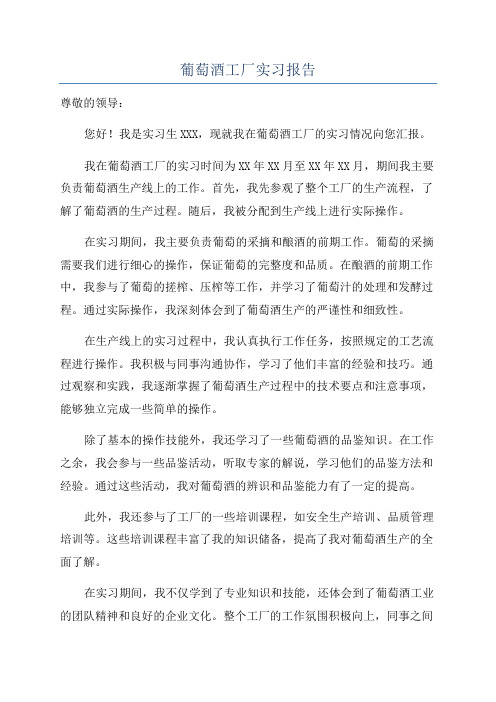 葡萄酒工厂实习报告

尊敬的领导：

您好！我是实习生XXX，现就我在葡萄酒工厂的实习情况向您汇报。

我在葡萄酒工厂的实习时间为XX年XX月至XX年XX月，期间我主要负责葡萄酒生产线上的工作。首先，我先参观了整个工厂的生产流程，了解了葡萄酒的生产过程。随后，我被分配到生产线上进行实际操作。

在实习期间，我主要负责葡萄的采摘和酿酒的前期工作。葡萄的采摘需要我们进行细心的操作，保证葡萄的完整度和品质。在酿酒的前期工作中，我参与了葡萄的搓榨、压榨等工作，并学习了葡萄汁的处理和发酵过程。通过实际操作，我深刻体会到了葡萄酒生产的严谨性和细致性。

在生产线上的实习过程中，我认真执行工作任务，按照规定的工艺流程进行操作。我积极与同事沟通协作，学习了他们丰富的经验和技巧。通过观察和实践，我逐渐掌握了葡萄酒生产过程中的技术要点和注意事项，能够独立完成一些简单的操作。

除了基本的操作技能外，我还学习了一些葡萄酒的品鉴知识。在工作之余，我会参与一些品鉴活动，听取专家的解说，学习他们的品鉴方法和经验。通过这些活动，我对葡萄酒的辨识和品鉴能力有了一定的提高。

此外，我还参与了工厂的一些培训课程，如安全生产培训、品质管理培训等。这些培训课程丰富了我的知识储备，提高了我对葡萄酒生产的全面了解。

在实习期间，我不仅学到了专业知识和技能，还体会到了葡萄酒工业的团队精神和良好的企业文化。整个工厂的工作氛围积极向上，同事之间